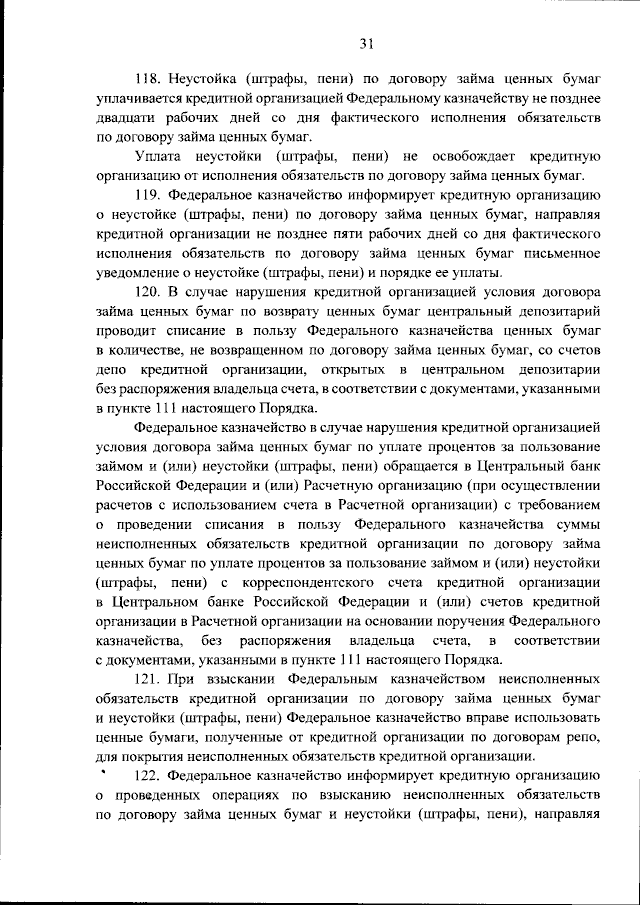 31

118. Неустойка (штрафы, пени) по договору займа ценных бумаг уплачивается кредитной организацией Федеральному казначейству не позднее двадцати рабочих дней со дня фактического исполнения обязательств по договору займа ценных бумаг.

Уплата неустойки (штрафы, пени) не освобождает кредитную организацию от исполнения обязательств по договору займа ценных бумаг.

119. Федеральное казначейство информирует кредитную организацию о неустойке (штрафы, пени) по договору займа ценных бумаг, направляя кредитной организации не позднее пяти рабочих дней со дня фактического исполнения обязательств по договору займа ценных бумаг письменное уведомление о неустойке (штрафы, пени) и порядке ее уплаты.

120. В случае нарушения кредитной организацией условия договора займа ценных бумаг по возврату ценных бумаг центральный депозитарий проводит списание в пользу Федерального казначейства ценных бумаг в количестве, не возвращенном по договору займа ценных бумаг, со счетов депо кредитной организации, открытых в центральном депозитарии без распоряжения владельца счета, в соответствии с документами, указанными в пункте 111 настоящего Порядка.

Федеральное казначейство в случае нарушения кредитной организацией условия договора займа ценных бумаг по уплате процентов за пользование займом и (или) неустойки (штрафы, пени) обращается в Центральный банк Российской Федерации и (или) Расчетную организацию (при осуществлении расчетов с использованием счета в Расчетной организации) с требованием о проведении списания в пользу Федерального казначейства суммы неисполненных обязательств кредитной организации по договору займа ценных бумаг по уплате процентов за пользование займом и (или) неустойки (штрафы, пени) с корреспондентского счета кредитной организации в Центральном банке Российской Федерации и (или) счетов кредитной организации в Расчетной организации на основании поручения Федерального казначейства, без распоряжения владельца счета, в соответствии с документами, указанными в пункте 111 настоящего Порядка.

121. При взыскании Федеральным казначейством неисполненных обязательств кредитной организации по договору займа ценных бумаг и неустойки (штрафы, пени) Федеральное казначейство вправе использовать ценные бумаги, полученные от кредитной организации по договорам репо, для покрытия неисполненных обязательств кредитной организации.

122. Федеральное казначейство информирует кредитную организацию о проведенных операциях по взысканию неисполненных обязательств по договору займа ценных бумаг и неустойки (штрафы, пени), направляя